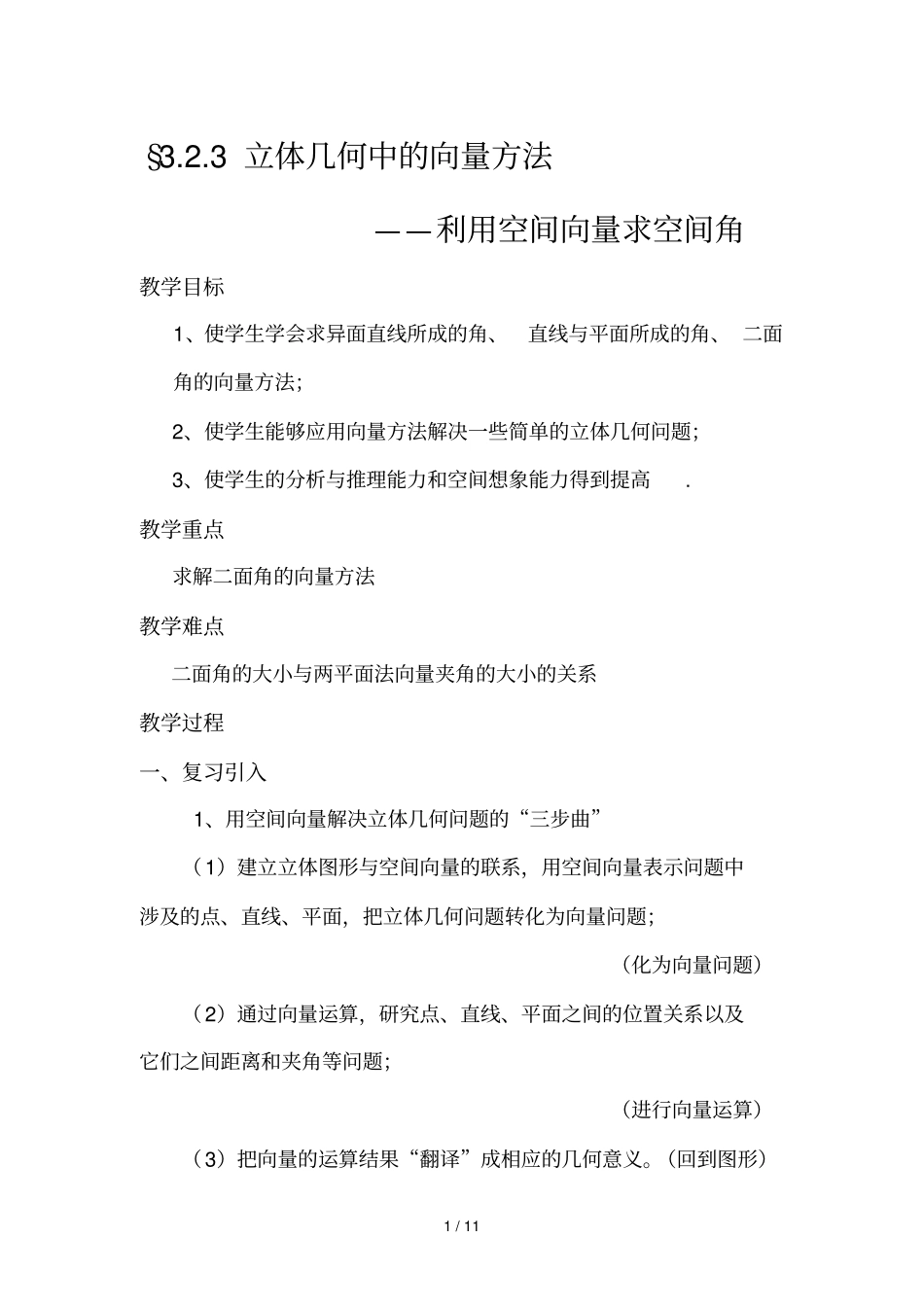 §3.2.3 立体几何中的向量方法

——利用空间向量求空间角

教学目标

1、使学生学会求异面直线所成的角、 直线与平面所成的角、 二面角的向量方法;

2、使学生能够应用向量方法解决一些简单的立体几何问题;

3、使学生的分析与推理能力和空间想象能力得到提高 .

教学重点

求解二面角的向量方法

教学难点

二面角的大小与两平面法向量夹角的大小的关系

教学过程

一、复习引入

1、用空间向量解决立体几何问题的“三步曲”

(1)建立立体图形与空间向量的联系,用空间向量表示问题中涉及的点、直线、平面,把立体几何问题转化为向量问题;

(化为向量问题)

(2)通过向量运算,研究点、直线、平面之间的位置关系以及它们之间距离和夹角等问题;

(进行向量运算)

(3)把向量的运算结果“翻译”成相应的几何意义。(回到图形)

1 / 11